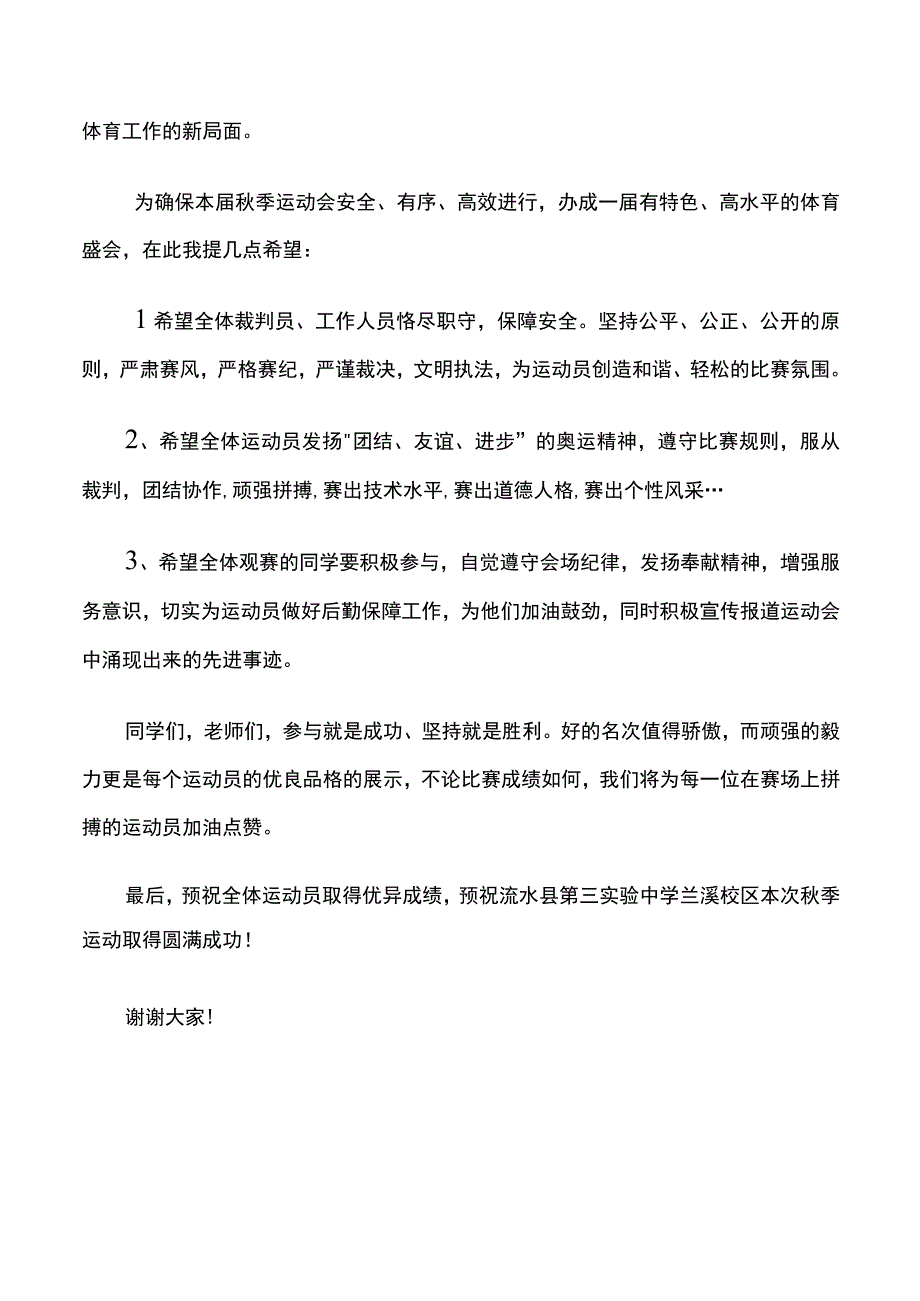 体育工作的新局面。

为确保本届秋季运动会安全、有序、高效进行，办成一届有特色、高水平的体育盛会，在此我提几点希望：

1希望全体裁判员、工作人员恪尽职守，保障安全。坚持公平、公正、公开的原则，严肃赛风，严格赛纪，严谨裁决，文明执法，为运动员创造和谐、轻松的比赛氛围。

2、希望全体运动员发扬"团结、友谊、进步”的奥运精神，遵守比赛规则，服从裁判，团结协作,顽强拼搏,赛出技术水平,赛出道德人格,赛出个性风采…

3、希望全体观赛的同学要积极参与，自觉遵守会场纪律，发扬奉献精神，增强服务意识，切实为运动员做好后勤保障工作，为他们加油鼓劲，同时积极宣传报道运动会中涌现出来的先进事迹。

同学们，老师们，参与就是成功、坚持就是胜利。好的名次值得骄傲，而顽强的毅力更是每个运动员的优良品格的展示，不论比赛成绩如何，我们将为每一位在赛场上拼搏的运动员加油点赞。

最后，预祝全体运动员取得优异成绩，预祝流水县第三实验中学兰溪校区本次秋季运动取得圆满成功！

谢谢大家！